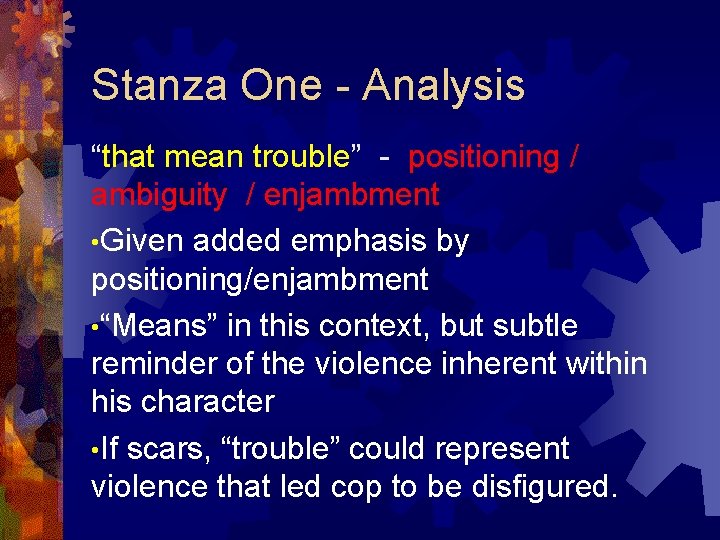 Stanza One - Analysis

“that mean trouble” - positioning / ambiguity / enjambment

•Given added emphasis by positioning/enjambment

•“Means” in this context, but subtle reminder of the violence inherent within his character

•If scars, “trouble” could represent violence that led cop to be disfigured.